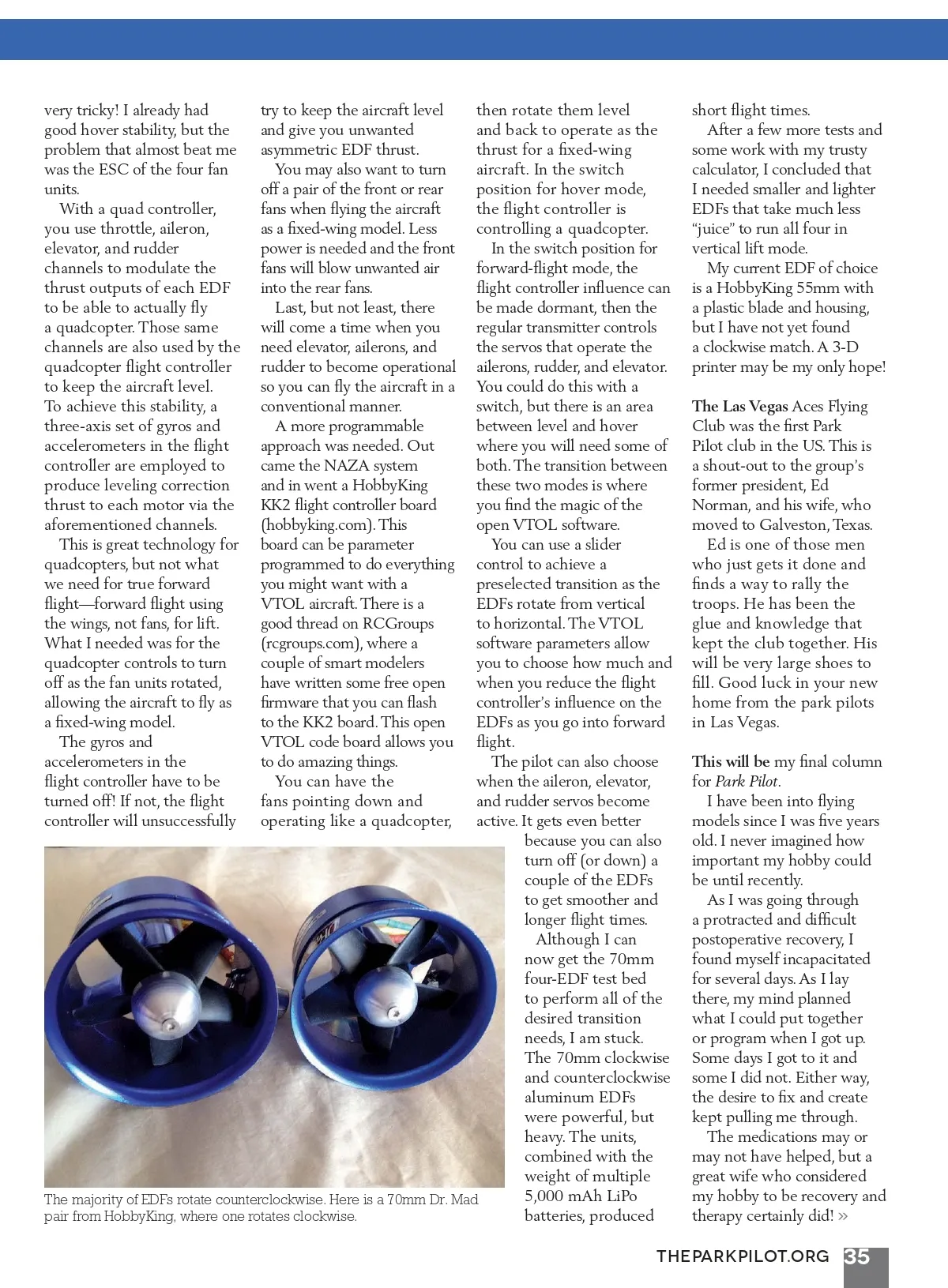 very tricky! I already had good hover stability, but the problem that almost beat me was the ESC of the four fan units.

With a quad controller, you use throttle, aileron, elevator, and rudder channels to modulate the thrust outputs of each EDF to be able to actually fly a quadcopter. Those same channels are also used by the quadcopter flight controller to keep the aircraft level. To achieve this stability, a three-axis set of gyros and accelerometers in the flight controller are employed to produce leveling correction thrust to each motor via the aforementioned channels.

This is great technology for quadcopters, but not what we need for true forward flight—forward flight using the wings, not fans, for lift. What I needed was for the quadcopter controls to turn off as the fan units rotated, allowing the aircraft to fly as a fixed-wing model.

The gyros and accelerometers in the flight controller have to be turned off! If not, the flight controller will unsuccessfully try to keep the aircraft level and give you unwanted asymmetric EDF thrust.

You may also want to turn off a pair of the front or rear fans when flying the aircraft as a fixed-wing model. Less power is needed and the front fans will blow unwanted air into the rear fans.

Last, but not least, there will come a time when you need elevator, ailerons, and rudder to become operational so you can fly the aircraft in a conventional manner.

A more programmable approach was needed. Out came the NAZA system and in went a HobbyKing KK2 flight controller board (hobbyking.com). This board can be parameter programmed to do everything you might want with a VTOL aircraft. There is a good thread on RCGroups (rcgroups.com), where a couple of smart modelers have written some free open firmware that you can flash to the KK2 board. This open VTOL code board allows you to do amazing things.

You can have the fans pointing down and operating like a quadcopter, then rotate them level and back to operate as the thrust for a fixed-wing aircraft. In the switch position for hover mode, the flight controller is controlling a quadcopter.

In the switch position for forward-flight mode, the flight controller influence can be made dormant, then the regular transmitter controls the servos that operate the ailerons, rudder, and elevator. You could do this with a switch, but there is an area between level and hover where you will need some of both. The transition between these two modes is where you find the magic of the open VTOL software.

You can use a slider control to achieve a preselected transition as the EDFs rotate from vertical to horizontal. The VTOL software parameters allow you to choose how much and when you reduce the flight controller's influence on the EDFs as you go into forward flight.

The pilot can also choose when the aileron, elevator, and rudder servos become active. It gets even better because you can also turn off (or down) a couple of the EDFs to get smoother and longer flight times.

Although I can now get the 70mm four-EDF test bed to perform all of the desired transition needs, I am stuck. The 70mm clockwise and counterclockwise aluminum EDFs were powerful, but heavy. The units, combined with the weight of multiple 5,000 mAh LiPo batteries, produced short flight times.

After a few more tests and some work with my trusty calculator, I concluded that I needed smaller and lighter EDFs that take much less "juice" to run all four in vertical lift mode.

My current EDF of choice is a HobbyKing 55mm with a plastic blade and housing, but I have not yet found a clockwise match. A 3-D printer may be my only hope!

The Las Vegas Aces Flying Club was the first Park Pilot club in the US. This is a shout-out to the group's former president, Ed Norman, and his wife, who moved to Galveston, Texas.

Ed is one of those men who just gets it done and finds a way to rally the troops. He has been the glue and knowledge that kept the club together. His will be very large shoes to fill. Good luck in your new home from the park pilots in Las Vegas.

This will be my final column for Park Pilot.

I have been into flying models since I was five years old. I never imagined how important my hobby could be until recently.

As I was going through a protracted and difficult postoperative recovery, I found myself incapacitated for several days. As I lay there, my mind planned what I could put together or program when I got up. Some days I got to it and some I did not. Either way, the desire to fix and create kept pulling me through.

The medications may or may not have helped, but a great wife who considered my hobby to be recovery and therapy certainly did! »

The majority of EDFs rotate counterclockwise. Here is a 70mm Dr. Mad pair from HobbyKing, where one rotates clockwise.

THEPARKPILOT.ORG 35